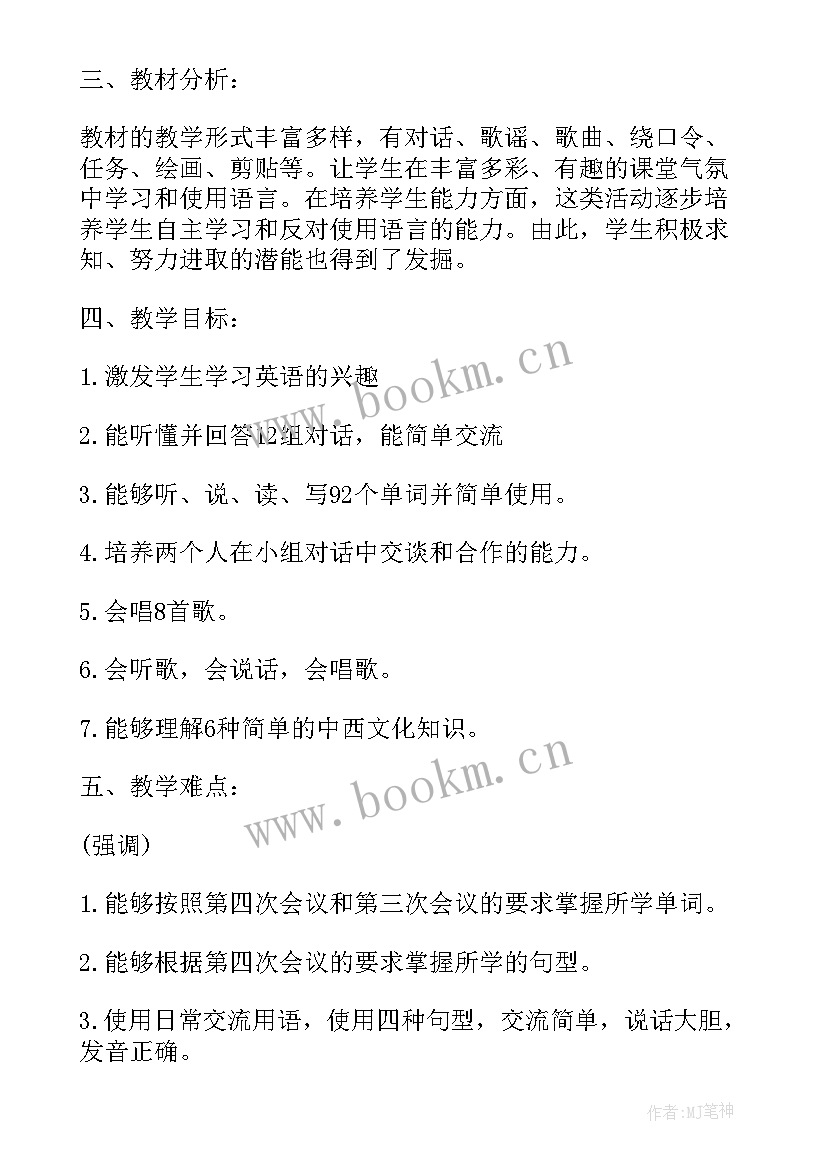 三、教材分析：

教材的教学形式丰富多样，有对话、歌谣、歌曲、绕口令、任务、绘画、剪贴等。让学生在丰富多彩、有趣的课堂气氛中学习和使用语言。在培养学生能力方面，这类活动逐步培养学生自主学习和反对使用语言的能力。由此，学生积极求知、努力进取的潜能也得到了发掘。

四、教学目标：

1.激发学生学习英语的兴趣

2.能听懂并回答12组对话，能简单交流

3.能够听、说、读、写92个单词并简单使用。

4.培养两个人在小组对话中交谈和合作的能力。

5.会唱8首歌。

6.会听歌，会说话，会唱歌。

7.能够理解6种简单的中西文化知识。

五、教学难点：

(强调)

1.能够按照第四次会议和第三次会议的要求掌握所学单词。

2.能够根据第四次会议的要求掌握所学的句型。

3.使用日常交流用语，使用四种句型，交流简单，说话大胆，发音正确。

www.bookm.cn

www.bookm.cn

作者:MJ笔神